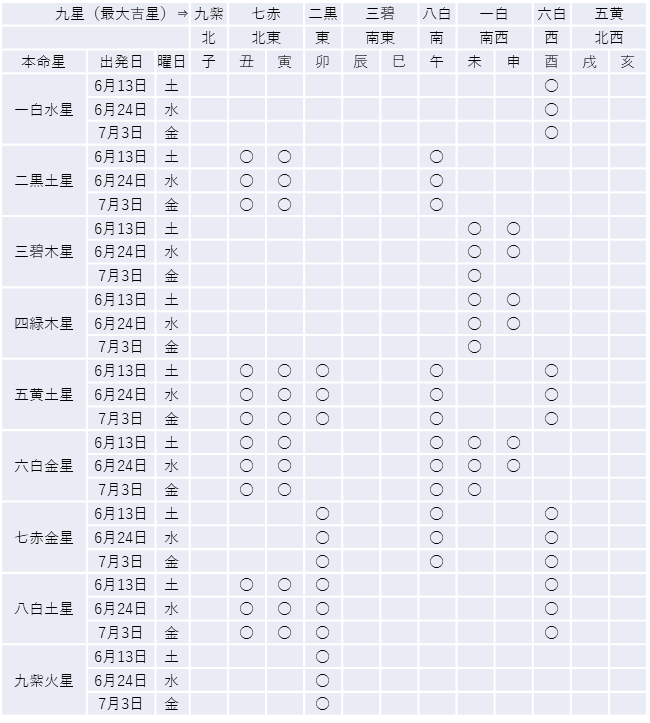 | 九星（最大吉星）⇒ | | | 九紫 | 七赤 | | 二黒 | 三碧 | | 八白 | 一白 | | 六白 | 五黄 | |
|---|---|---|---|---|---|---|---|---|---|---|---|---|---|---|
| | | | 北 | 北東 | | 東 | 南東 | | 南 | 南西 | | 西 | 北西 | |
| 本命星 | 出発日 | 曜日 | 子 | 丑 | 寅 | 卯 | 辰 | 巳 | 午 | 未 | 申 | 酉 | 戌 | 亥 |
| 一白水星 | 6月13日 | 土 | | | | | | | | | | ○ | | |
| | 6月24日 | 水 | | | | | | | | | | ○ | | |
| | 7月3日 | 金 | | | | | | | | | | ○ | | |
| 二黒土星 | 6月13日 | 土 | | ○ | ○ | | | | ○ | | | | | |
| | 6月24日 | 水 | | ○ | ○ | | | | ○ | | | | | |
| | 7月3日 | 金 | | ○ | ○ | | | | ○ | | | | | |
| 三碧木星 | 6月13日 | 土 | | | | | | | | ○ | ○ | | | |
| | 6月24日 | 水 | | | | | | | | ○ | ○ | | | |
| | 7月3日 | 金 | | | | | | | | ○ | | | | |
| 四緑木星 | 6月13日 | 土 | | | | | | | | ○ | ○ | | | |
| | 6月24日 | 水 | | | | | | | | ○ | ○ | | | |
| | 7月3日 | 金 | | | | | | | | ○ | | | | |
| 五黄土星 | 6月13日 | 土 | | ○ | ○ | ○ | | | ○ | | | ○ | | |
| | 6月24日 | 水 | | ○ | ○ | ○ | | | ○ | | | ○ | | |
| | 7月3日 | 金 | | ○ | ○ | ○ | | | ○ | | | ○ | | |
| 六白金星 | 6月13日 | 土 | | ○ | ○ | | | | ○ | ○ | ○ | | | |
| | 6月24日 | 水 | | ○ | ○ | | | | ○ | ○ | ○ | | | |
| | 7月3日 | 金 | | ○ | ○ | | | | ○ | ○ | | | | |
| 七赤金星 | 6月13日 | 土 | | | | ○ | | | ○ | | | ○ | | |
| | 6月24日 | 水 | | | | ○ | | | ○ | | | ○ | | |
| | 7月3日 | 金 | | | | ○ | | | ○ | | | ○ | | |
| 八白土星 | 6月13日 | 土 | | ○ | ○ | ○ | | | | | | ○ | | |
| | 6月24日 | 水 | | ○ | ○ | ○ | | | | | | ○ | | |
| | 7月3日 | 金 | | ○ | ○ | ○ | | | | | | ○ | | |
| 九紫火星 | 6月13日 | 土 | | | | ○ | | | | | | | | |
| | 6月24日 | 水 | | | | ○ | | | | | | | | |
| | 7月3日 | 金 | | | | ○ | | | | | | | | |